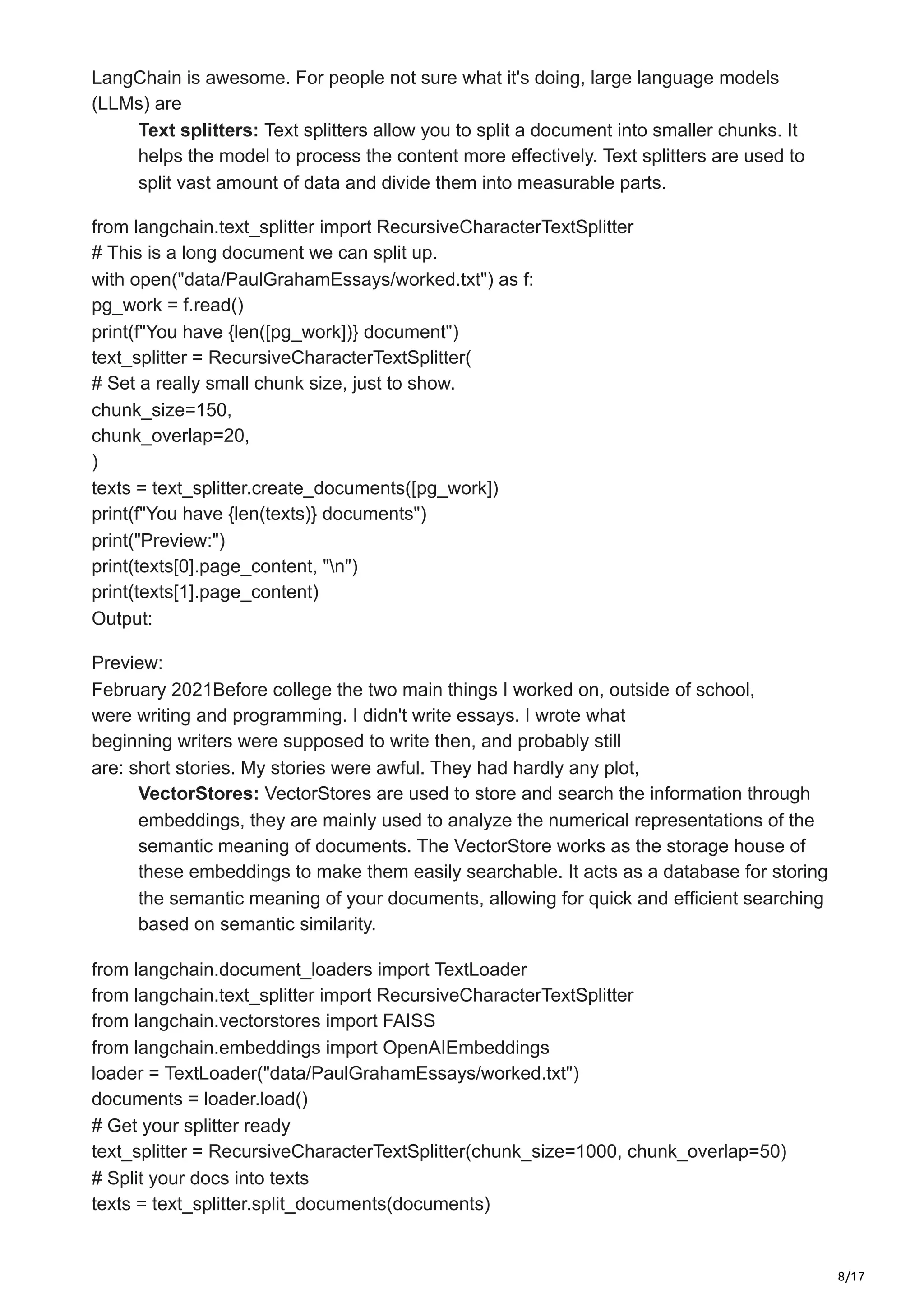 LangChain is awesome. For people not sure what it's doing, large language models (LLMs) are

Text splitters: Text splitters allow you to split a document into smaller chunks. It helps the model to process the content more effectively. Text splitters are used to split vast amount of data and divide them into measurable parts.

from langchain.text_splitter import RecursiveCharacterTextSplitter
# This is a long document we can split up.
with open("data/PaulGrahamEssays/worked.txt") as f:
pg_work = f.read()
print(f"You have {len([pg_work])} document")
text_splitter = RecursiveCharacterTextSplitter(
# Set a really small chunk size, just to show.
chunk_size=150,
chunk_overlap=20,
)
texts = text_splitter.create_documents([pg_work])
print(f"You have {len(texts)} documents")
print("Preview:")
print(texts[0].page_content, "\n")
print(texts[1].page_content)
Output:

Preview:
February 2021Before college the two main things I worked on, outside of school,
were writing and programming. I didn't write essays. I wrote what
beginning writers were supposed to write then, and probably still
are: short stories. My stories were awful. They had hardly any plot,

VectorStores: VectorStores are used to store and search the information through embeddings, they are mainly used to analyze the numerical representations of the semantic meaning of documents. The VectorStore works as the storage house of these embeddings to make them easily searchable. It acts as a database for storing the semantic meaning of your documents, allowing for quick and efficient searching based on semantic similarity.

from langchain.document_loaders import TextLoader
from langchain.text_splitter import RecursiveCharacterTextSplitter
from langchain.vectorstores import FAISS
from langchain.embeddings import OpenAIEmbeddings
loader = TextLoader("data/PaulGrahamEssays/worked.txt")
documents = loader.load()
# Get your splitter ready
text_splitter = RecursiveCharacterTextSplitter(chunk_size=1000, chunk_overlap=50)
# Split your docs into texts
texts = text_splitter.split_documents(documents)

8/17